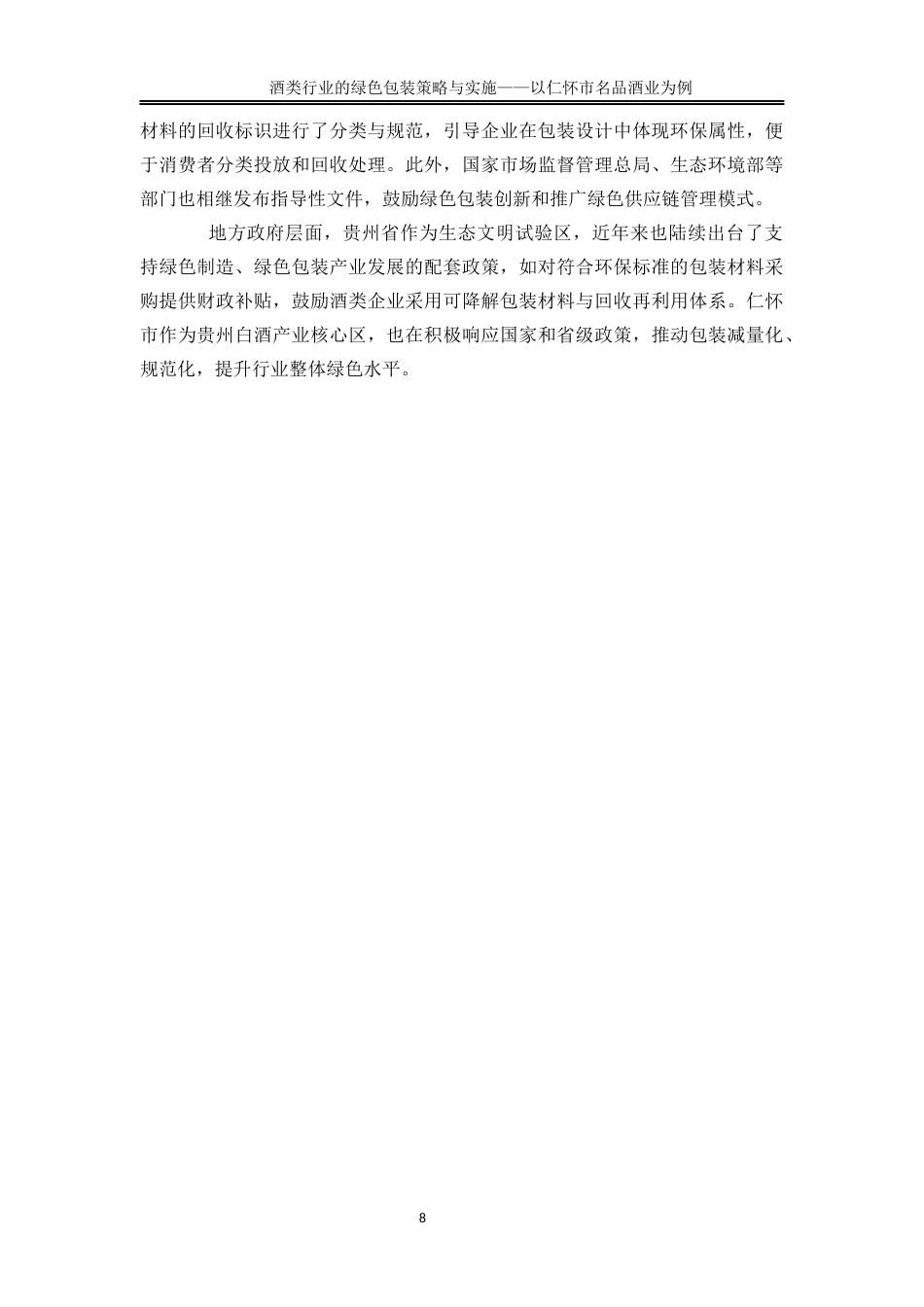 酒类行业的绿色包装策略与实施——以仁怀市名品酒业为例

材料的回收标识进行了分类与规范，引导企业在包装设计中体现环保属性，便于消费者分类投放和回收处理。此外，国家市场监督管理总局、生态环境部等部门也相继发布指导性文件，鼓励绿色包装创新和推广绿色供应链管理模式。

地方政府层面，贵州省作为生态文明试验区，近年来也陆续出台了支持绿色制造、绿色包装产业发展的配套政策，如对符合环保标准的包装材料采购提供财政补贴，鼓励酒类企业采用可降解包装材料与回收再利用体系。仁怀市作为贵州白酒产业核心区，也在积极响应国家和省级政策，推动包装减量化、规范化，提升行业整体绿色水平。

8